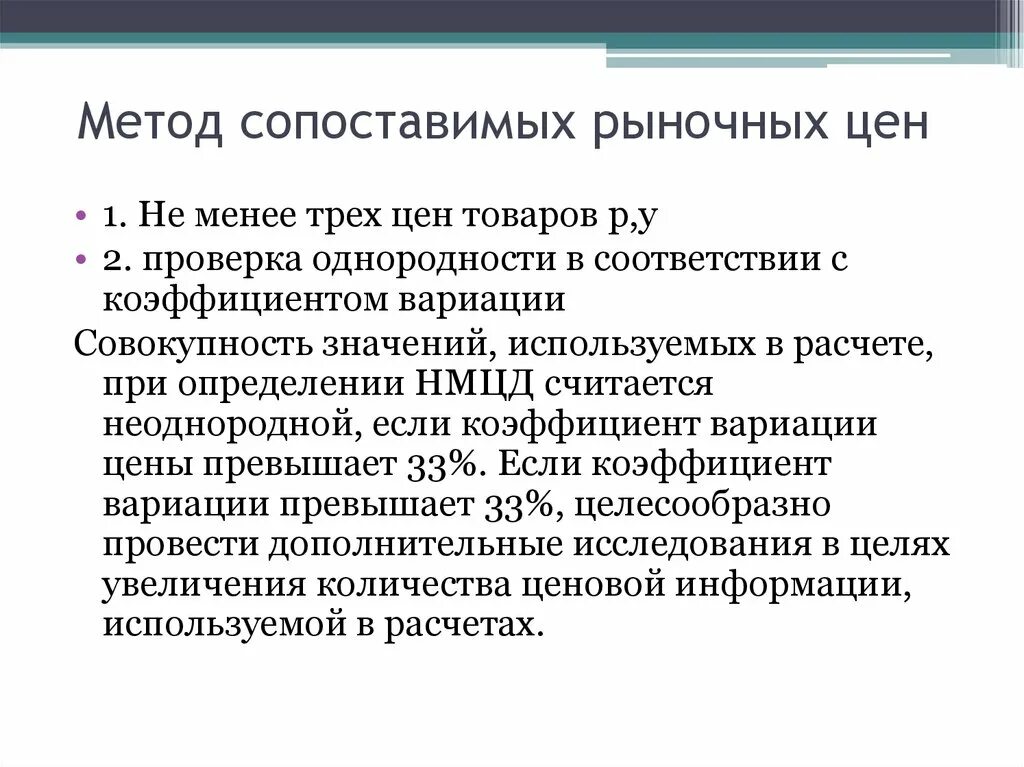 Метод сопоставимых рыночных цен

• 1. Не менее трех цен товаров р,у
• 2. проверка однородности в соответствии с коэффициентом вариации

Совокупность значений, используемых в расчете, при определении НМЦД считается неоднородной, если коэффициент вариации цены превышает 33%. Если коэффициент вариации превышает 33%, целесообразно провести дополнительные исследования в целях увеличения количества ценовой информации, используемой в расчетах.